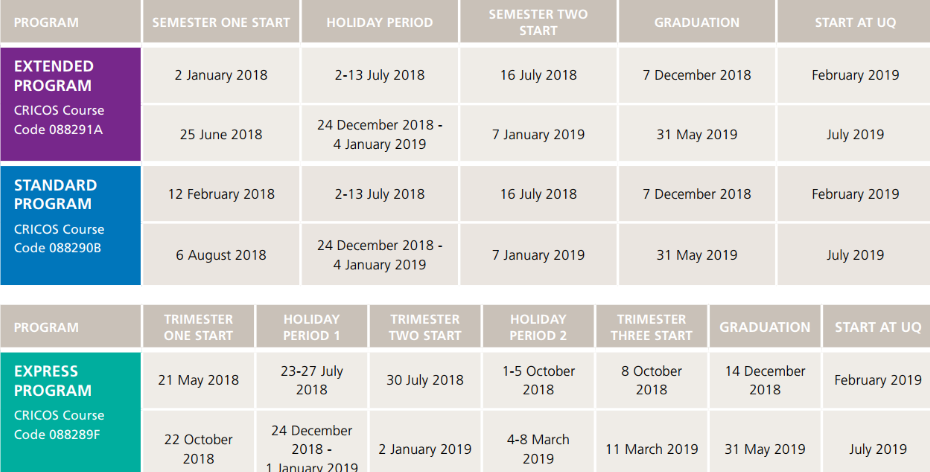 | PROGRAM | SEMESTER ONE START | HOLIDAY PERIOD | SEMESTER TWO START | GRADUATION | START AT UQ |
|---|---|---|---|---|---|
| EXTENDED PROGRAM CRICOS Course Code 088291A | 2 January 2018 | 2-13 July 2018 | 16 July 2018 | 7 December 2018 | February 2019 |
| | 25 June 2018 | 24 December 2018 - 4 January 2019 | 7 January 2019 | 31 May 2019 | July 2019 |
| STANDARD PROGRAM CRICOS Course Code 088290B | 12 February 2018 | 2-13 July 2018 | 16 July 2018 | 7 December 2018 | February 2019 |
| | 6 August 2018 | 24 December 2018 - 4 January 2019 | 7 January 2019 | 31 May 2019 | July 2019 |

| PROGRAM | TRIMESTER ONE START | HOLIDAY PERIOD 1 | TRIMESTER TWO START | HOLIDAY PERIOD 2 | TRIMESTER THREE START | GRADUATION | START AT UQ |
|---|---|---|---|---|---|---|---|
| EXPRESS PROGRAM CRICOS Course Code 088289F | 21 May 2018 | 23-27 July 2018 | 30 July 2018 | 1-5 October 2018 | 8 October 2018 | 14 December 2018 | February 2019 |
| | 22 October 2018 | 24 December 2018 - 1 January 2019 | 2 January 2019 | 4-8 March 2019 | 11 March 2019 | 31 May 2019 | July 2019 |